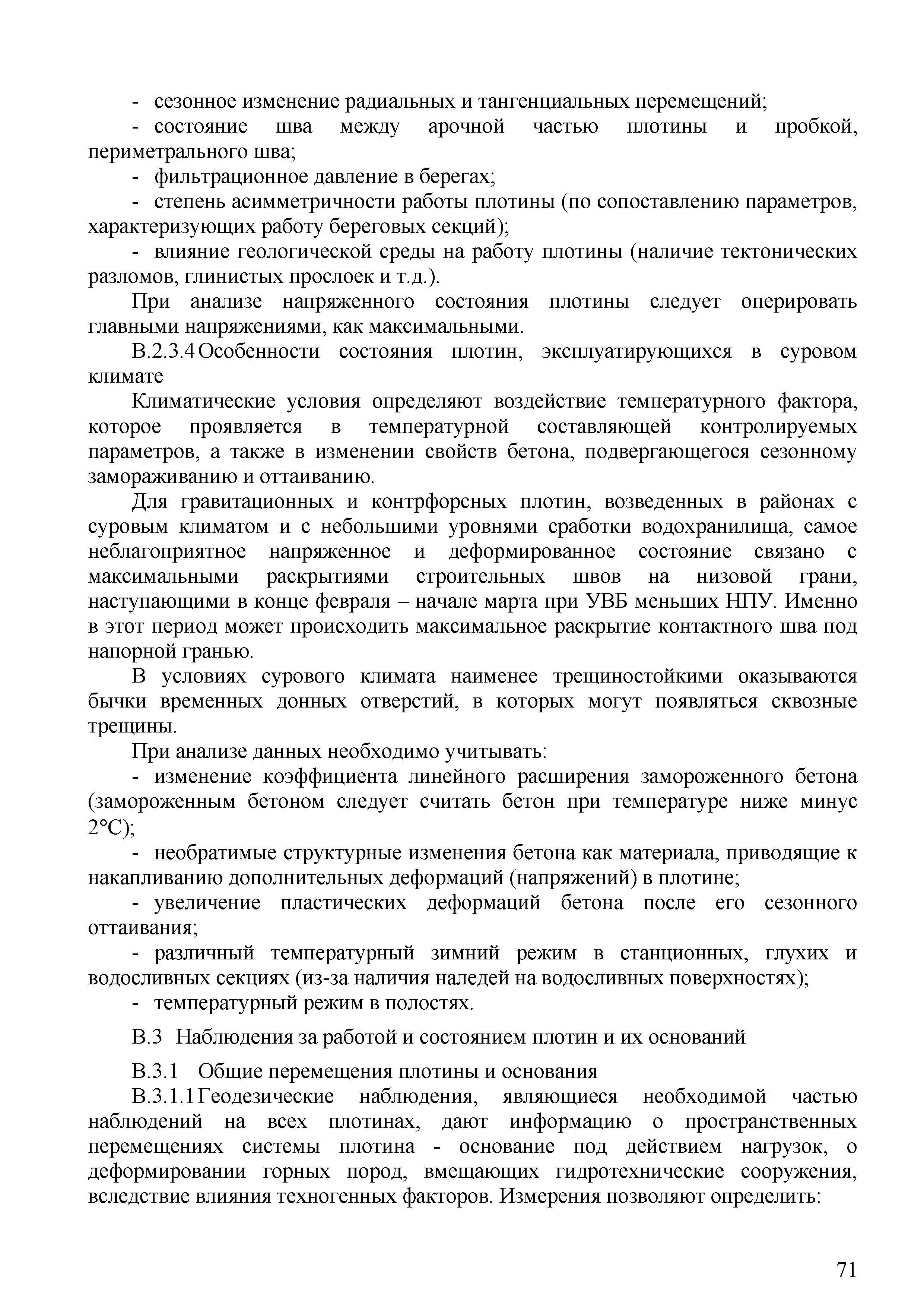 - сезонное изменение радиальных и тангенциальных перемещений;

- состояние шва между арочной частью плотины и пробкой, периметрального шва;

- фильтрационное давление в берегах;

- степень асимметричности работы плотины (по сопоставлению параметров, характеризующих работу береговых секций);

- влияние геологической среды на работу плотины (наличие тектонических разломов, глинистых прослоек и т.д.).

При анализе напряженного состояния плотины следует оперировать главными напряжениями, как максимальными.

В.2.3.4 Особенности состояния плотин, эксплуатирующихся в суровом климате

Климатические условия определяют воздействие температурного фактора, которое проявляется в температурной составляющей контролируемых параметров, а также в изменении свойств бетона, подвергающегося сезонному замораживанию и оттаиванию.

Для гравитационных и контрфорсных плотин, возведенных в районах с суровым климатом и с небольшими уровнями сработки водохранилища, самое неблагоприятное напряженное и деформированное состояние связано с максимальными раскрытиями строительных швов на низовой грани, наступающими в конце февраля – начале марта при УВБ меньших НПУ. Именно в этот период может происходить максимальное раскрытие контактного шва под напорной гранью.

В условиях сурового климата наименее трещиностойкими оказываются бычки временных донных отверстий, в которых могут появляться сквозные трещины.

При анализе данных необходимо учитывать:

- изменение коэффициента линейного расширения замороженного бетона (замороженным бетоном следует считать бетон при температуре ниже минус 2°С);

- необратимые структурные изменения бетона как материала, приводящие к накапливанию дополнительных деформаций (напряжений) в плотине;

- увеличение пластических деформаций бетона после его сезонного оттаивания;

- различный температурный зимний режим в станционных, глухих и водосливных секциях (из-за наличия наледей на водосливных поверхностях);

- температурный режим в полостях.

В.3 Наблюдения за работой и состоянием плотин и их оснований

В.3.1 Общие перемещения плотины и основания

В.3.1.1 Геодезические наблюдения, являющиеся необходимой частью наблюдений на всех плотинах, дают информацию о пространственных перемещениях системы плотина - основание под действием нагрузок, о деформировании горных пород, вмещающих гидротехнические сооружения, вследствие влияния техногенных факторов. Измерения позволяют определить:

71